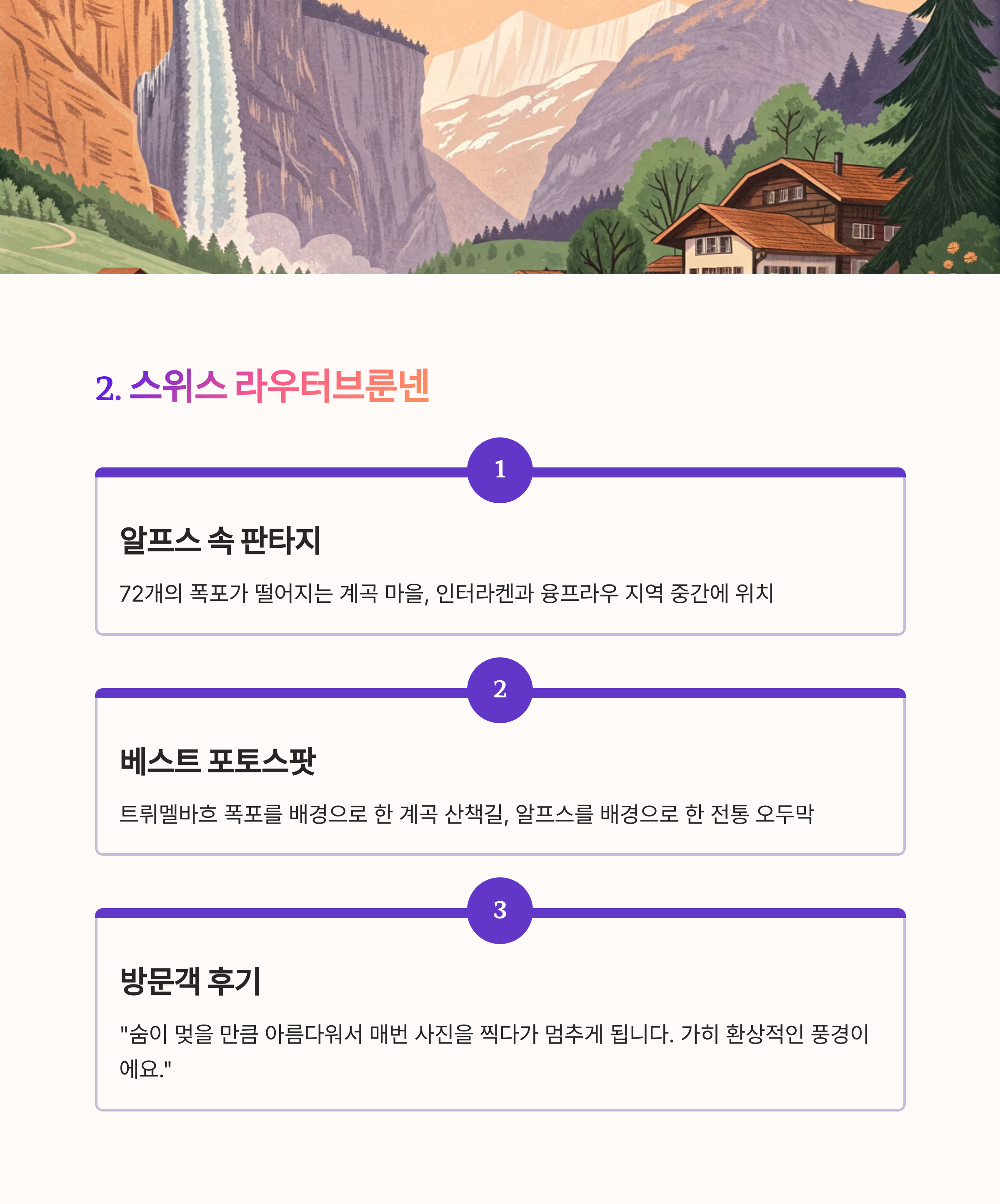 2. 스위스 라우터브룬넨

1

알프스 속 판타지

72개의 폭포가 떨어지는 계곡 마을, 인터라켄과 융프라우 지역 중간에 위치

2

베스트 포토스팟

트뤼멜바흐 폭포를 배경으로 한 계곡 산책길, 알프스를 배경으로 한 전통 오두막

3

방문객 후기

"숨이 멎을 만큼 아름다워서 매번 사진을 찍다가 멈추게 됩니다. 가히 환상적인 풍경이에요."